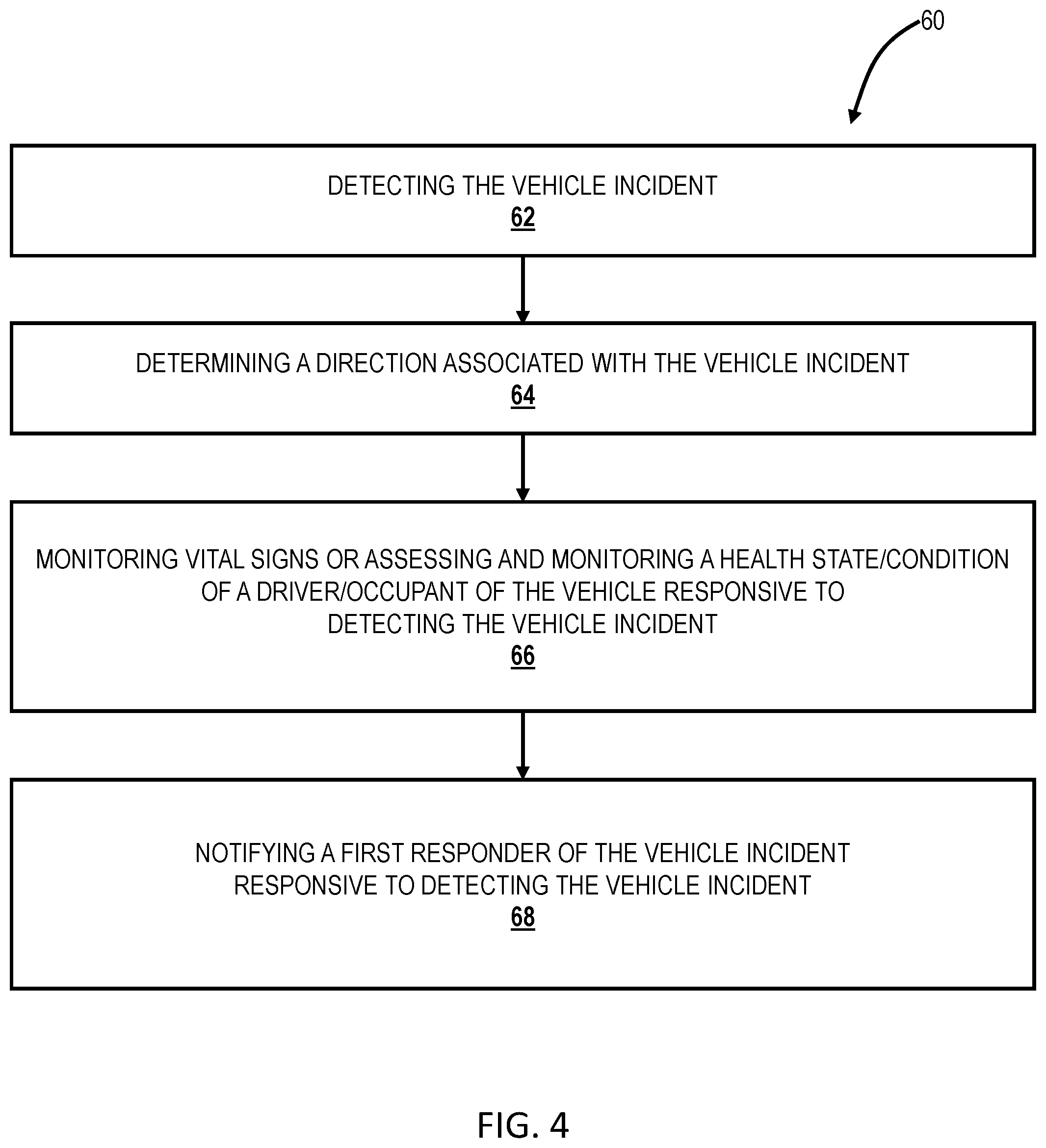 60

DETECTING THE VEHICLE INCIDENT
62

DETERMINING A DIRECTION ASSOCIATED WITH THE VEHICLE INCIDENT
64

MONITORING VITAL SIGNS OR ASSESSING AND MONITORING A HEALTH STATE/CONDITION OF A DRIVER/OCCUPANT OF THE VEHICLE RESPONSIVE TO DETECTING THE VEHICLE INCIDENT
66

NOTIFYING A FIRST RESPONDER OF THE VEHICLE INCIDENT RESPONSIVE TO DETECTING THE VEHICLE INCIDENT
68

FIG. 4